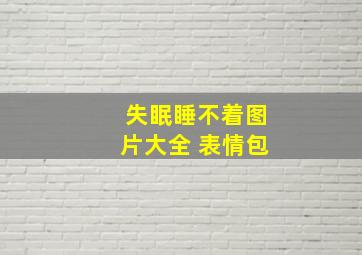 失眠睡不着图片大全 表情包